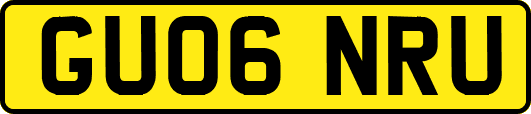 GU06 NRU